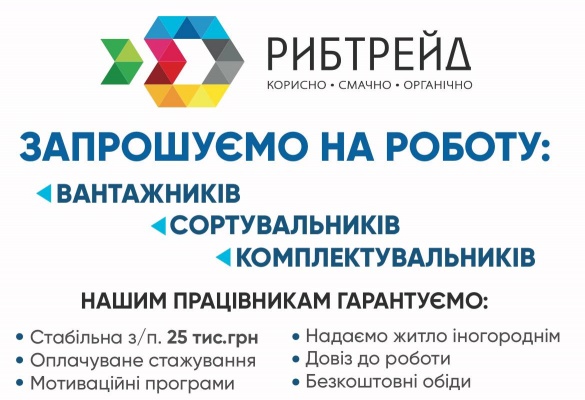 РИБТРЕЙД
КОРИСНО • СМАЧНО • ОРГАНІЧНО

ЗАПРОШУЄМО НА РОБОТУ:

ВАНТАЖНИКІВ
СОРТУВАЛЬНИКІВ
КОМПЛЕКТУВАЛЬНИКІВ

НАШИМ ПРАЦІВНИКАМ ГАРАНТУЄМО:

• Стабільна з/п. 25 тис.грн
• Оплачуване стажування
• Мотиваційні програми

• Надаємо житло іногороднім
• Довіз до роботи
• Безкоштовні обіди